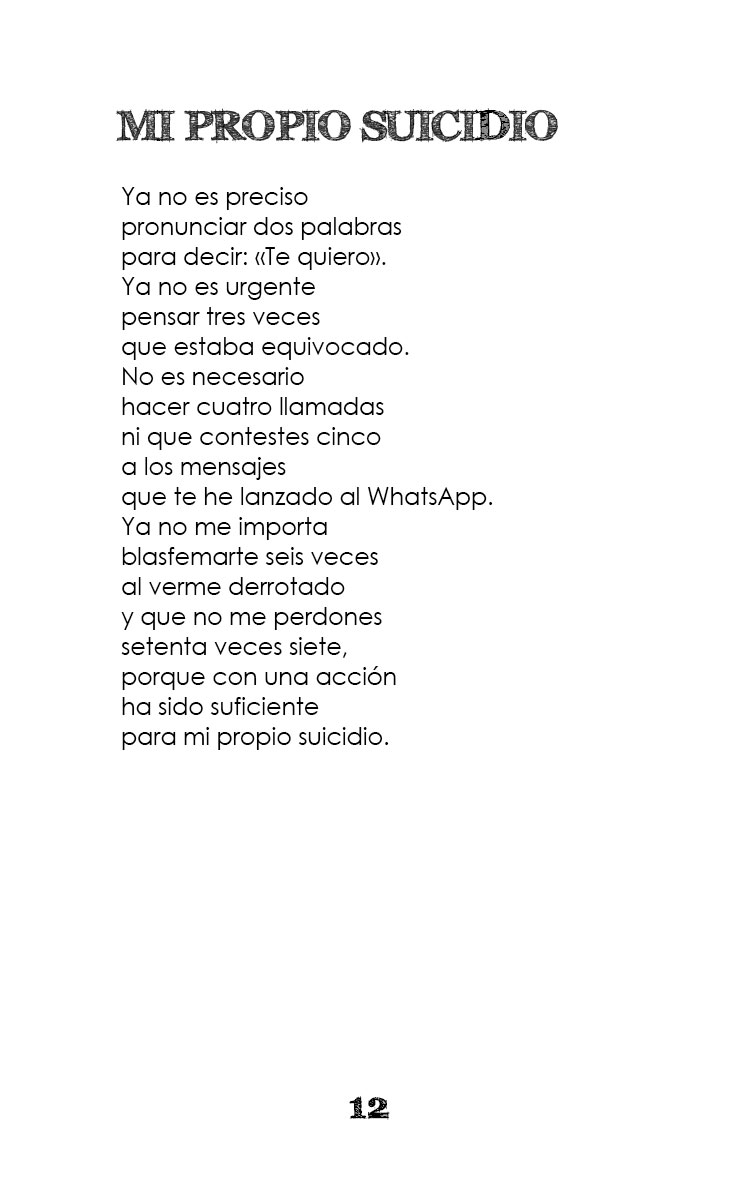 MI PROPIO SUICIDIO

Ya no es preciso
pronunciar dos palabras
para decir: «Te quiero».
Ya no es urgente
pensar tres veces
que estaba equivocado.
No es necesario
hacer cuatro llamadas
ni que contestes cinco
a los mensajes
que te he lanzado al WhatsApp.
Ya no me importa
blasfemarte seis veces
al verme derrotado
y que no me perdones
setenta veces siete,
porque con una acción
ha sido suficiente
para mi propio suicidio.

12